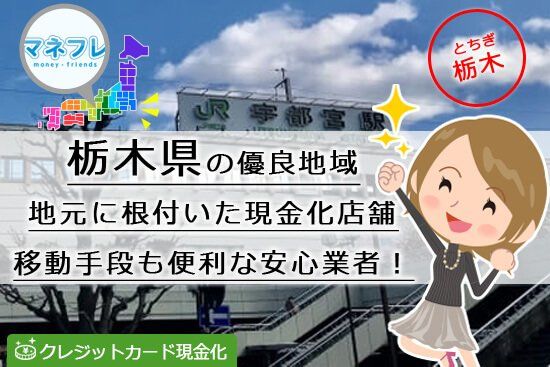 マネフレ
money・friends

とちぎ
栃木

JR 宇都宮駅

栃木県の優良地域
地元に根付いた現金化店舗
移動手段も便利な安心業者！

クレジットカード現金化